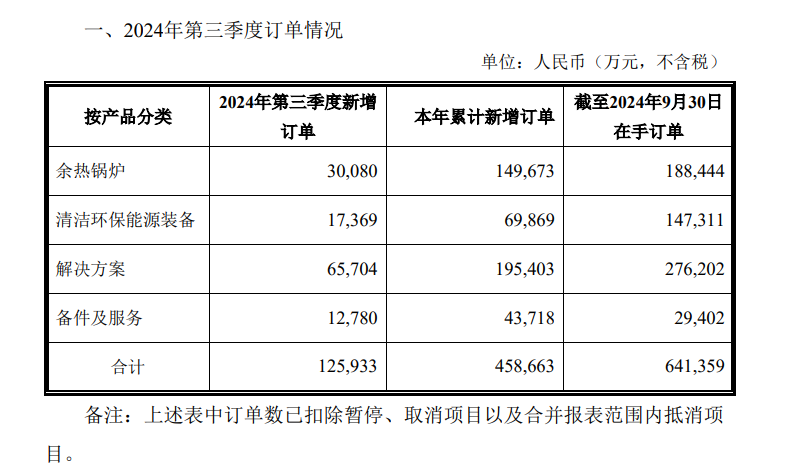 一、2024年第三季度订单情况

单位：人民币（万元，不含税）

| 按产品分类 | 2024年第三季度新增订单 | 本年累计新增订单 | 截至2024年9月30日在手订单 |
|---|---|---|---|
| 余热锅炉 | 30,080 | 149,673 | 188,444 |
| 清洁环保能源装备 | 17,369 | 69,869 | 147,311 |
| 解决方案 | 65,704 | 195,403 | 276,202 |
| 备件及服务 | 12,780 | 43,718 | 29,402 |
| 合计 | 125,933 | 458,663 | 641,359 |

备注：上述表中订单数已扣除暂停、取消项目以及合并报表范围内抵消项目。